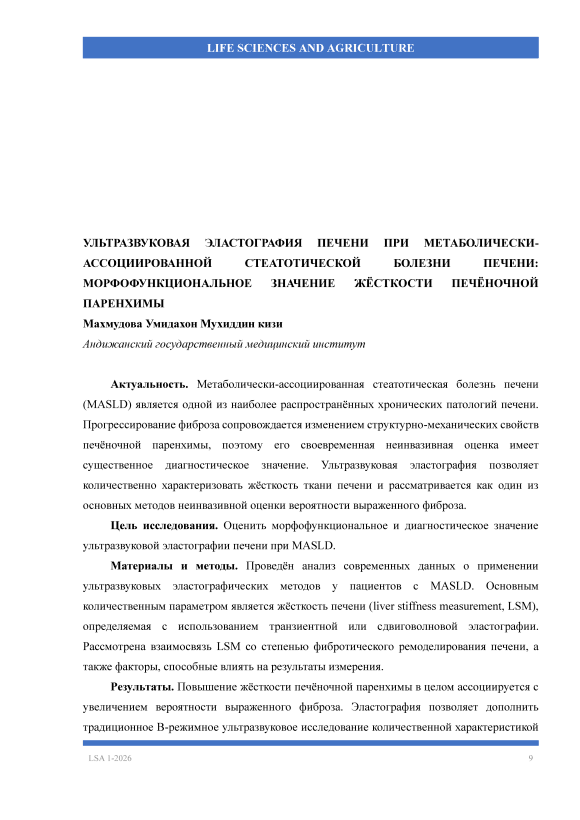 LIFE SCIENCES AND AGRICULTURE

УЛЬТРАЗВУКОВАЯ ЭЛАСТОГРАФИЯ ПЕЧЕНИ ПРИ МЕТАБОЛИЧЕСКИ-АССОЦИИРОВАННОЙ СТЕАТОТИЧЕСКОЙ БОЛЕЗНИ ПЕЧЕНИ: МОРФОФУНКЦИОНАЛЬНОЕ ЗНАЧЕНИЕ ЖЁСТКОСТИ ПЕЧЁНОЧНОЙ ПАРЕНХИМЫ

Махмудова Умидахон Мухиддин кизи

Андижанский государственный медицинский институт

Актуальность. Метаболически-ассоциированная стеатотическая болезнь печени (MASLD) является одной из наиболее распространённых хронических патологий печени. Прогрессирование фиброза сопровождается изменением структурно-механических свойств печёночной паренхимы, поэтому его своевременная неинвазивная оценка имеет существенное диагностическое значение. Ультразвуковая эластография позволяет количественно характеризовать жёсткость ткани печени и рассматривается как один из основных методов неинвазивной оценки вероятности выраженного фиброза.

Цель исследования. Оценить морфофункциональное и диагностическое значение ультразвуковой эластографии печени при MASLD.

Материалы и методы. Проведён анализ современных данных о применении ультразвуковых эластографических методов у пациентов с MASLD. Основным количественным параметром является жёсткость печени (liver stiffness measurement, LSM), определяемая с использованием транзиентной или сдвиговолновой эластографии. Рассмотрена взаимосвязь LSM со степенью фибротического ремоделирования печени, а также факторы, способные влиять на результаты измерения.

Результаты. Повышение жёсткости печёночной паренхимы в целом ассоциируется с увеличением вероятности выраженного фиброза. Эластография позволяет дополнить традиционное В-режимное ультразвуковое исследование количественной характеристикой

LSA 1-2026 9